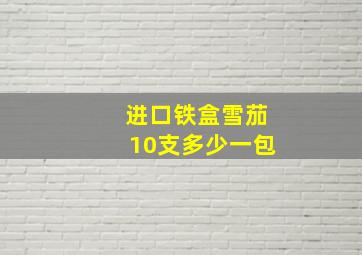 进口铁盒雪茄
10支多少一包